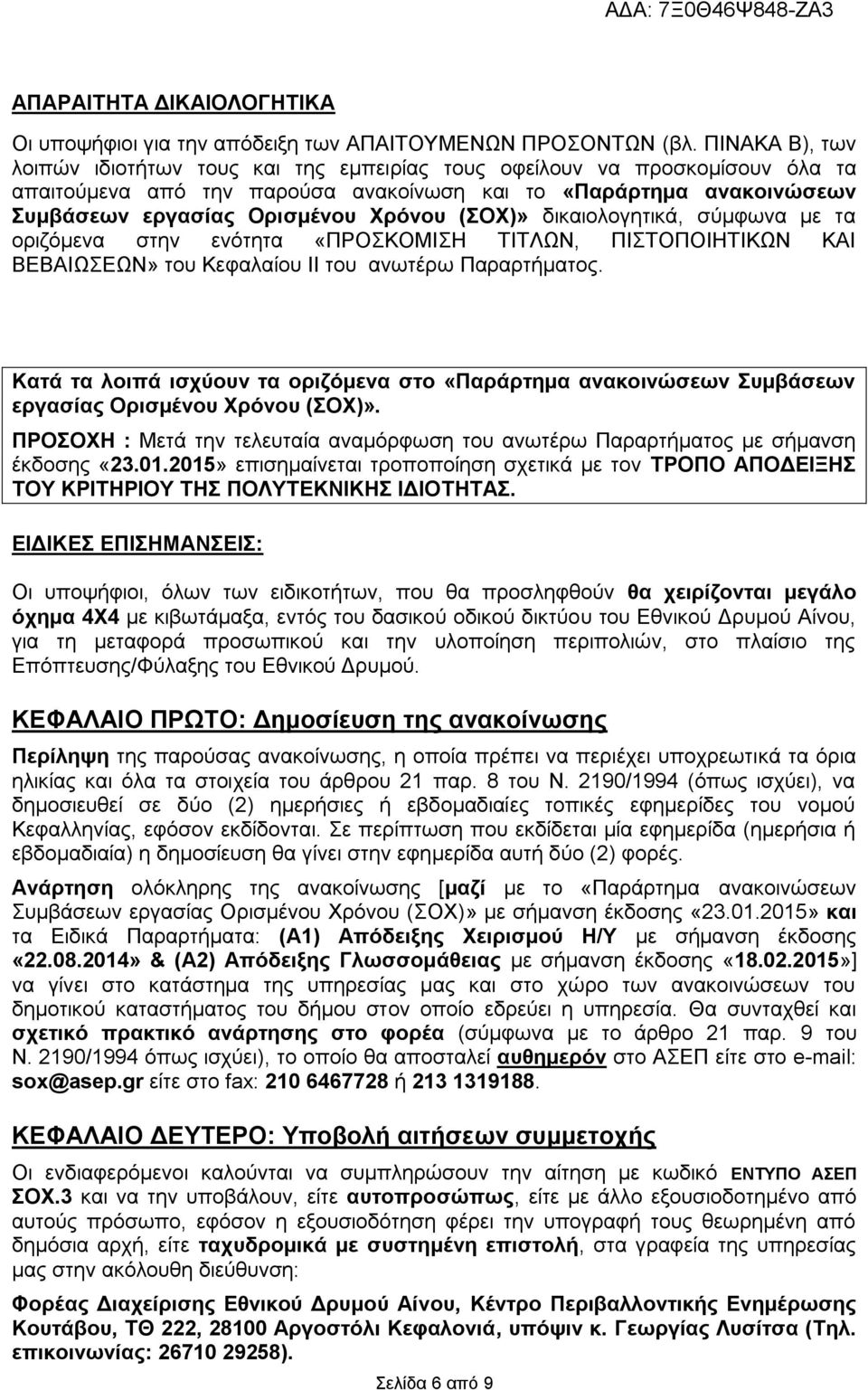 ΑΔΑ: 7Ξ0Θ46Ψ848-ΖΑ3

ΑΠΑΡΑΙΤΗΤΑ ΔΙΚΑΙΟΛΟΓΗΤΙΚΑ

Οι υποψήφιοι για την απόδειξη των ΑΠΑΙΤΟΥΜΕΝΩΝ ΠΡΟΣΟΝΤΩΝ (βλ. ΠΙΝΑΚΑ Β), των λοιπών ιδιοτήτων τους και της εμπειρίας τους οφείλουν να προσκομίσουν όλα τα απαιτούμενα από την παρούσα ανακοίνωση και το «Παράρτημα ανακοινώσεων Συμβάσεων εργασίας Ορισμένου Χρόνου (ΣΟΧ)» δικαιολογητικά, σύμφωνα με τα οριζόμενα στην ενότητα «ΠΡΟΣΚΟΜΙΣΗ ΤΙΤΛΩΝ, ΠΙΣΤΟΠΟΙΗΤΙΚΩΝ ΚΑΙ ΒΕΒΑΙΩΣΕΩΝ» του Κεφαλαίου ΙΙ του ανωτέρω Παραρτήματος.

Κατά τα λοιπά ισχύουν τα οριζόμενα στο «Παράρτημα ανακοινώσεων Συμβάσεων εργασίας Ορισμένου Χρόνου (ΣΟΧ)».

ΠΡΟΣΟΧΗ : Μετά την τελευταία αναμόρφωση του ανωτέρω Παραρτήματος με σήμανση έκδοσης «23.01.2015» επισημαίνεται τροποποίηση σχετικά με τον ΤΡΟΠΟ ΑΠΟΔΕΙΞΗΣ ΤΟΥ ΚΡΙΤΗΡΙΟΥ ΤΗΣ ΠΟΛΥΤΕΚΝΙΚΗΣ ΙΔΙΟΤΗΤΑΣ.

ΕΙΔΙΚΕΣ ΕΠΙΣΗΜΑΝΣΕΙΣ:

Οι υποψήφιοι, όλων των ειδικοτήτων, που θα προσληφθούν θα χειρίζονται μεγάλο όχημα 4Χ4 με κιβωτάμαξα, εντός του δασικού οδικού δικτύου του Εθνικού Δρυμού Αίνου, για τη μεταφορά προσωπικού και την υλοποίηση περιπολιών, στο πλαίσιο της Επόπτευσης/Φύλαξης του Εθνικού Δρυμού.

ΚΕΦΑΛΑΙΟ ΠΡΩΤΟ: Δημοσίευση της ανακοίνωσης

Περίληψη της παρούσας ανακοίνωσης, η οποία πρέπει να περιέχει υποχρεωτικά τα όρια ηλικίας και όλα τα στοιχεία του άρθρου 21 παρ. 8 του Ν. 2190/1994 (όπως ισχύει), να δημοσιευθεί σε δύο (2) ημερήσιες ή εβδομαδιαίες τοπικές εφημερίδες του νομού Κεφαλληνίας, εφόσον εκδίδονται. Σε περίπτωση που εκδίδεται μία εφημερίδα (ημερήσια ή εβδομαδιαία) η δημοσίευση θα γίνει στην εφημερίδα αυτή δύο (2) φορές.

Ανάρτηση ολόκληρης της ανακοίνωσης [μαζί με το «Παράρτημα ανακοινώσεων Συμβάσεων εργασίας Ορισμένου Χρόνου (ΣΟΧ)» με σήμανση έκδοσης «23.01.2015» και τα Ειδικά Παραρτήματα: (Α1) Απόδειξης Χειρισμού Η/Υ με σήμανση έκδοσης «22.08.2014» & (Α2) Απόδειξης Γλωσσομάθειας με σήμανση έκδοσης «18.02.2015»] να γίνει στο κατάστημα της υπηρεσίας μας και στο χώρο των ανακοινώσεων του δημοτικού καταστήματος του δήμου στον οποίο εδρεύει η υπηρεσία. Θα συνταχθεί και σχετικό πρακτικό ανάρτησης στο φορέα (σύμφωνα με το άρθρο 21 παρ. 9 του Ν. 2190/1994 όπως ισχύει), το οποίο θα αποσταλεί αυθημερόν στο ΑΣΕΠ είτε στο e-mail: sox@asep.gr είτε στο fax: 210 6467728 ή 213 1319188.

ΚΕΦΑΛΑΙΟ ΔΕΥΤΕΡΟ: Υποβολή αιτήσεων συμμετοχής

Οι ενδιαφερόμενοι καλούνται να συμπληρώσουν την αίτηση με κωδικό ΕΝΤΥΠΟ ΑΣΕΠ ΣΟΧ.3 και να την υποβάλουν, είτε αυτοπροσώπως, είτε με άλλο εξουσιοδοτημένο από αυτούς πρόσωπο, εφόσον η εξουσιοδότηση φέρει την υπογραφή τους θεωρημένη από δημόσια αρχή, είτε ταχυδρομικά με συστημένη επιστολή, στα γραφεία της υπηρεσίας μας στην ακόλουθη διεύθυνση:

Φορέας Διαχείρισης Εθνικού Δρυμού Αίνου, Κέντρο Περιβαλλοντικής Ενημέρωσης Κουτάβου, ΤΘ 222, 28100 Αργοστόλι Κεφαλονιά, υπόψιν κ. Γεωργίας Λυσίτσα (Τηλ. επικοινωνίας: 26710 29258).

Σελίδα 6 από 9